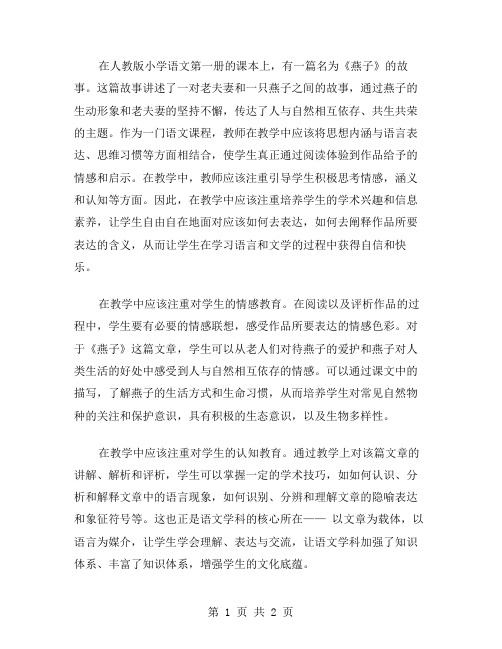 在人教版小学语文第一册的课本上，有一篇名为《燕子》的故事。这篇故事讲述了一对老夫妻和一只燕子之间的故事，通过燕子的生动形象和老夫妻的坚持不懈，传达了人与自然相互依存、共生共荣的主题。作为一门语文课程，教师在教学中应该将思想内涵与语言表达、思维习惯等方面相结合，使学生真正通过阅读体验到作品给予的情感和启示。在教学中，教师应该注重引导学生积极思考情感，涵义和认知等方面。因此，在教学中应该注重培养学生的学术兴趣和信息素养，让学生自由自在地面对应该如何去表达，如何去阐释作品所要表达的含义，从而让学生在学习语言和文学的过程中获得自信和快乐。

在教学中应该注重对学生的情感教育。在阅读以及评析作品的过程中，学生要有必要的情感联想，感受作品所要表达的情感色彩。对于《燕子》这篇文章，学生可以从老人们对待燕子的爱护和燕子对人类生活的好处中感受到人与自然相互依存的情感。可以通过课文中的描写，了解燕子的生活方式和生命习惯，从而培养学生对常见自然物种的关注和保护意识，具有积极的生态意识，以及生物多样性。

在教学中应该注重对学生的认知教育。通过教学上对该篇文章的讲解、解析和评析，学生可以掌握一定的学术技巧，如如何认识、分析和解释文章中的语言现象，如何识别、分辨和理解文章的隐喻表达和象征符号等。这也正是语文学科的核心所在—— 以文章为载体，以语言为媒介，让学生学会理解、表达与交流，让语文学科加强了知识体系、丰富了知识体系，增强学生的文化底蕴。

第 1 页 共 2 页